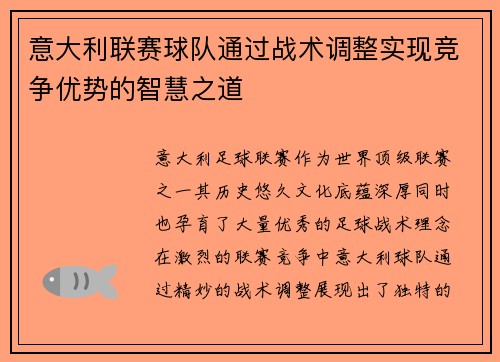 意大利联赛球队通过战术调整实现竞争优势的智慧之道

意大利足球联赛作为世界顶级联赛之一其历史悠久文化底蕴深厚同时也孕育了大量优秀的足球战术理念在激烈的联赛竞争中意大利球队通过精妙的战术调整展现出了独特的